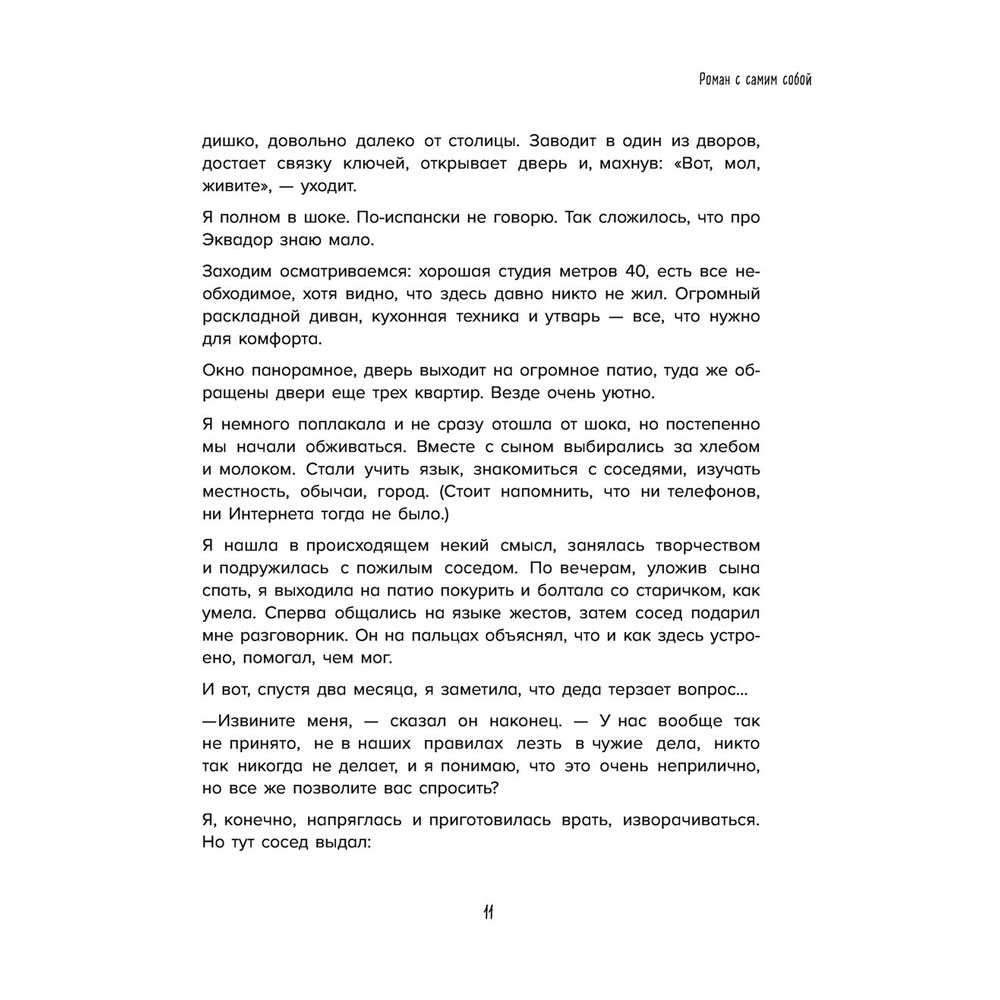 Роман с самим собой

дишко, довольно далеко от столицы. Заводит в один из дворов, достает связку ключей, открывает дверь и, махнув: «Вот, мол, живите», — уходит.

Я полном в шоке. По-испански не говорю. Так сложилось, что про Эквадор знаю мало.

Заходим осматриваемся: хорошая студия метров 40, есть все необходимое, хотя видно, что здесь давно никто не жил. Огромный раскладной диван, кухонная техника и утварь — все, что нужно для комфорта.

Окно панорамное, дверь выходит на огромное патио, туда же обращены двери еще трех квартир. Везде очень уютно.

Я немного поплакала и не сразу отошла от шока, но постепенно мы начали обживаться. Вместе с сыном выбирались за хлебом и молоком. Стали учить язык, знакомиться с соседями, изучать местность, обычаи, город. (Стоит напомнить, что ни телефонов, ни Интернета тогда не было.)

Я нашла в происходящем некий смысл, занялась творчеством и подружилась с пожилым соседом. По вечерам, уложив сына спать, я выходила на патио покурить и болтала со старичком, как умела. Сперва общались на языке жестов, затем сосед подарил мне разговорник. Он на пальцах объяснял, что и как здесь устроено, помогал, чем мог.

И вот, спустя два месяца, я заметила, что деда терзает вопрос...

—Извините меня, — сказал он наконец. — У нас вообще так не принято, не в наших правилах лезть в чужие дела, никто так никогда не делает, и я понимаю, что это очень неприлично, но все же позволите вас спросить?

Я, конечно, напряглась и приготовилась врать, изворачиваться. Но тут сосед выдал:

11